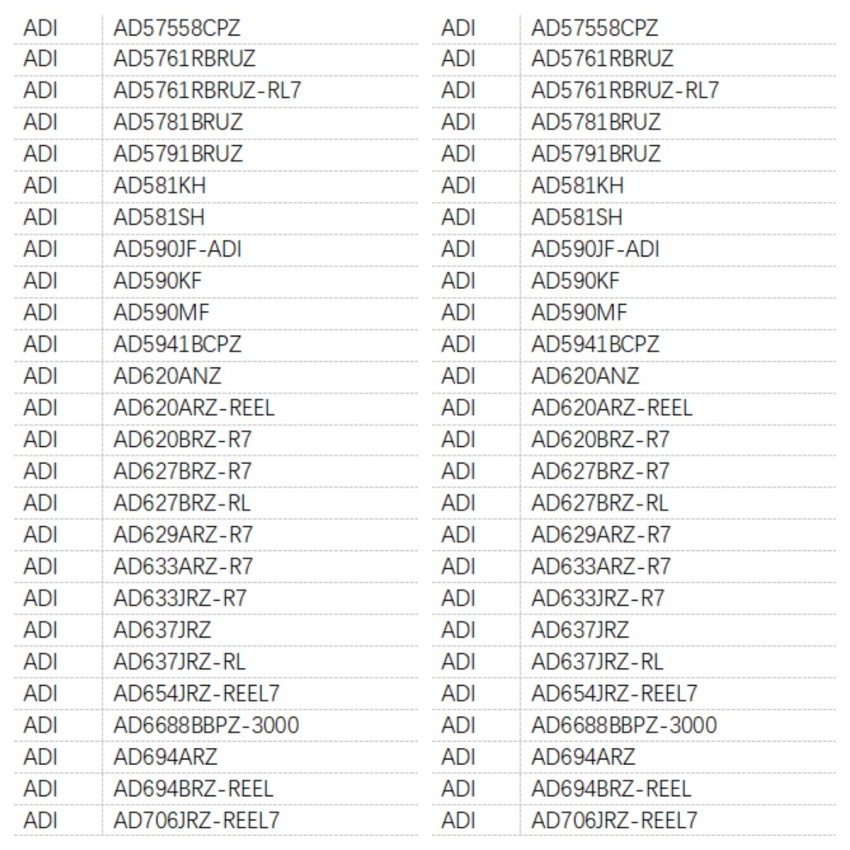 | ADI | AD57558CPZ |
|---|---|
| ADI | AD5761RBRUZ |
| ADI | AD5761RBRUZ-RL7 |
| ADI | AD5781BRUZ |
| ADI | AD5791BRUZ |
| ADI | AD581KH |
| ADI | AD581SH |
| ADI | AD590JF-ADI |
| ADI | AD590KF |
| ADI | AD590MF |
| ADI | AD5941BCPZ |
| ADI | AD620ANZ |
| ADI | AD620ARZ-REEL |
| ADI | AD620BRZ-R7 |
| ADI | AD627BRZ-R7 |
| ADI | AD627BRZ-RL |
| ADI | AD629ARZ-R7 |
| ADI | AD633ARZ-R7 |
| ADI | AD633JRZ-R7 |
| ADI | AD637JRZ |
| ADI | AD637JRZ-RL |
| ADI | AD654JRZ-REEL7 |
| ADI | AD6688BBPZ-3000 |
| ADI | AD694ARZ |
| ADI | AD694BRZ-REEL |
| ADI | AD706JRZ-REEL7 |

| ADI | AD57558CPZ |
|---|---|
| ADI | AD5761RBRUZ |
| ADI | AD5761RBRUZ-RL7 |
| ADI | AD5781BRUZ |
| ADI | AD5791BRUZ |
| ADI | AD581KH |
| ADI | AD581SH |
| ADI | AD590JF-ADI |
| ADI | AD590KF |
| ADI | AD590MF |
| ADI | AD5941BCPZ |
| ADI | AD620ANZ |
| ADI | AD620ARZ-REEL |
| ADI | AD620BRZ-R7 |
| ADI | AD627BRZ-R7 |
| ADI | AD627BRZ-RL |
| ADI | AD629ARZ-R7 |
| ADI | AD633ARZ-R7 |
| ADI | AD633JRZ-R7 |
| ADI | AD637JRZ |
| ADI | AD637JRZ-RL |
| ADI | AD654JRZ-REEL7 |
| ADI | AD6688BBPZ-3000 |
| ADI | AD694ARZ |
| ADI | AD694BRZ-REEL |
| ADI | AD706JRZ-REEL7 |